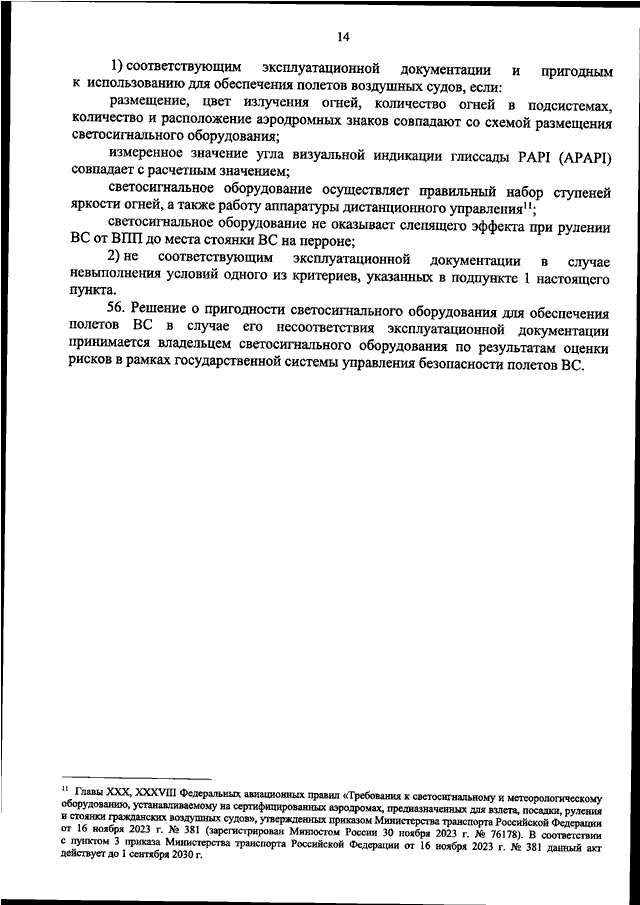 14

1) соответствующим эксплуатационной документации и пригодным к использованию для обеспечения полетов воздушных судов, если:

размещение, цвет излучения огней, количество огней в подсистемах, количество и расположение аэродромных знаков совпадают со схемой размещения светосигнального оборудования;

измеренное значение угла визуальной индикации глиссады PAPI (APAPI) совпадает с расчетным значением;

светосигнальное оборудование осуществляет правильный набор ступеней яркости огней, а также работу аппаратуры дистанционного управления$^{11}$;

светосигнальное оборудование не оказывает слепящего эффекта при рулении ВС от ВПП до места стоянки ВС на перроне;

2) не соответствующим эксплуатационной документации в случае невыполнения условий одного из критериев, указанных в подпункте 1 настоящего пункта.

56. Решение о пригодности светосигнального оборудования для обеспечения полетов ВС в случае его несоответствия эксплуатационной документации принимается владельцем светосигнального оборудования по результатам оценки рисков в рамках государственной системы управления безопасности полетов ВС.

$^{11}$ Главы XXX, XXXVIII Федеральных авиационных правил «Требования к светосигнальному и метеорологическому оборудованию, устанавливаемому на сертифицированных аэродромах, предназначенных для взлета, посадки, руления и стоянки гражданских воздушных судов», утвержденных приказом Министерства транспорта Российской Федерации от 16 ноября 2023 г. № 381 (зарегистрирован Минюстом России 30 ноября 2023 г. № 76178). В соответствии с пунктом 3 приказа Министерства транспорта Российской Федерации от 16 ноября 2023 г. № 381 данный акт действует до 1 сентября 2030 г.